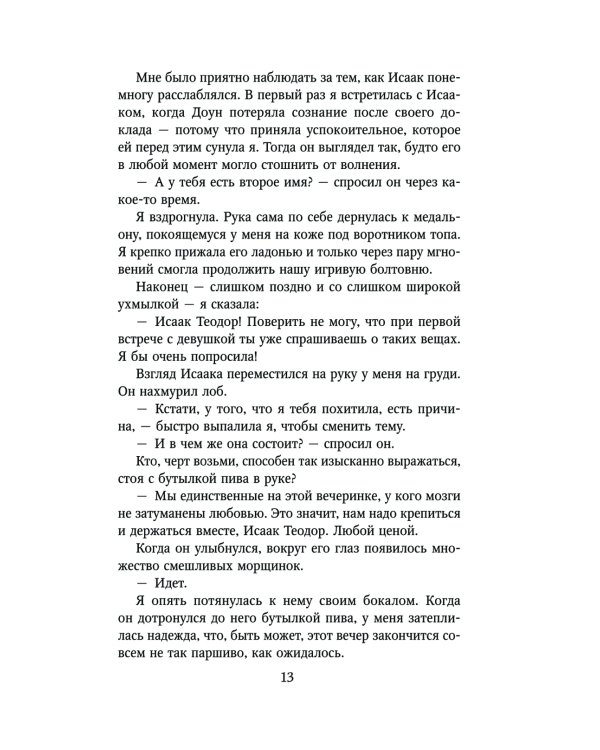 Мне было приятно наблюдать за тем, как Исаак понемногу расслаблялся. В первый раз я встретилась с Исааком, когда Доун потеряла сознание после своего доклада — потому что приняла успокоительное, которое ей перед этим сунула я. Тогда он выглядел так, будто его в любой момент могло стошнить от волнения.

— А у тебя есть второе имя? — спросил он через какое-то время.

Я вздрогнула. Рука сама по себе дернулась к медальону, покоящемуся у меня на коже под воротником топа. Я крепко прижала его ладонью и только через пару мгновений смогла продолжить нашу игривую болтовню.

Наконец — слишком поздно и со слишком широкой ухмылкой — я сказала:

— Исаак Теодор! Поверить не могу, что при первой встрече с девушкой ты уже спрашиваешь о таких вещах. Я бы очень попросила!

Взгляд Исаака переместился на руку у меня на груди. Он нахмурил лоб.

— Кстати, у того, что я тебя похитила, есть причина, — быстро выпалила я, чтобы сменить тему.

— И в чем же она состоит? — спросил он.

Кто, черт возьми, способен так изысканно выражаться, стоя с бутылкой пива в руке?

— Мы единственные на этой вечеринке, у кого мозги не затуманены любовью. Это значит, нам надо крепиться и держаться вместе, Исаак Теодор. Любой ценой.

Когда он улыбнулся, вокруг его глаз появилось множество смешливых морщинок.

— Идет.

Я опять потянулась к нему своим бокалом. Когда он дотронулся до него бутылкой пива, у меня затеплилась надежда, что, быть может, этот вечер закончится совсем не так паршиво, как ожидалось.

13